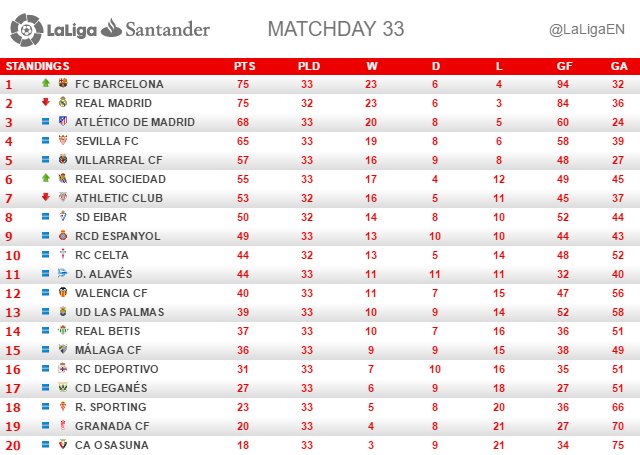 LaLiga Santander

MATCHDAY 33

@LaLigaEN

| STANDINGS | | PTS | PLD | W | D | L | GF | GA |
|---|---|---|---|---|---|---|---|---|
| 1 | FC BARCELONA | 75 | 33 | 23 | 6 | 4 | 94 | 32 |
| 2 | REAL MADRID | 75 | 32 | 23 | 6 | 3 | 84 | 36 |
| 3 | ATLÉTICO DE MADRID | 68 | 33 | 20 | 8 | 5 | 60 | 24 |
| 4 | SEVILLA FC | 65 | 33 | 19 | 8 | 6 | 58 | 39 |
| 5 | VILLARREAL CF | 57 | 33 | 16 | 9 | 8 | 48 | 27 |
| 6 | REAL SOCIEDAD | 55 | 33 | 17 | 4 | 12 | 49 | 45 |
| 7 | ATHLETIC CLUB | 53 | 32 | 16 | 5 | 11 | 45 | 37 |
| 8 | SD EIBAR | 50 | 32 | 14 | 8 | 10 | 52 | 44 |
| 9 | RCD ESPANYOL | 49 | 33 | 13 | 10 | 10 | 44 | 43 |
| 10 | RC CELTA | 44 | 32 | 13 | 5 | 14 | 48 | 52 |
| 11 | D. ALAVÉS | 44 | 33 | 11 | 11 | 11 | 32 | 40 |
| 12 | VALENCIA CF | 40 | 33 | 11 | 7 | 15 | 47 | 56 |
| 13 | UD LAS PALMAS | 39 | 33 | 10 | 9 | 14 | 52 | 58 |
| 14 | REAL BETIS | 37 | 33 | 10 | 7 | 16 | 36 | 51 |
| 15 | MÁLAGA CF | 36 | 33 | 9 | 9 | 15 | 38 | 49 |
| 16 | RC DEPORTIVO | 31 | 33 | 7 | 10 | 16 | 35 | 51 |
| 17 | CD LEGANÉS | 27 | 33 | 6 | 9 | 18 | 27 | 51 |
| 18 | R. SPORTING | 23 | 33 | 5 | 8 | 20 | 36 | 66 |
| 19 | GRANADA CF | 20 | 33 | 4 | 8 | 21 | 27 | 70 |
| 20 | CA OSASUNA | 18 | 33 | 3 | 9 | 21 | 34 | 75 |